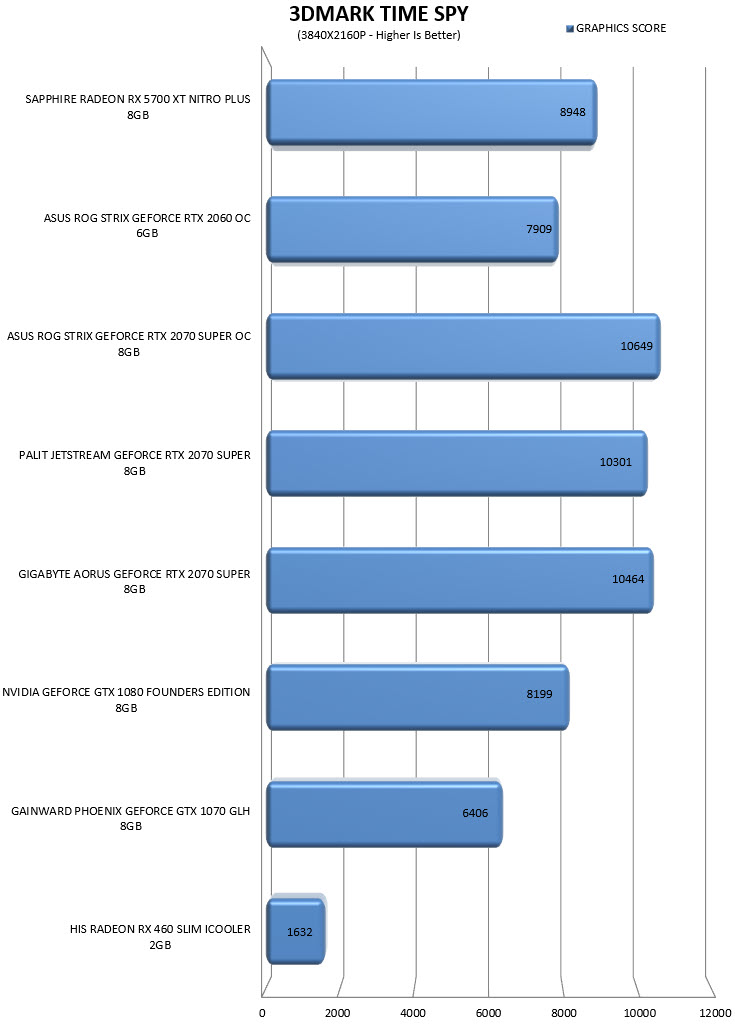 3DMARK TIME SPY
(3840X2160P - Higher Is Better)

GRAPHICS SCORE

SAPPHIRE RADEON RX 5700 XT NITRO PLUS 8GB
8948

ASUS ROG STRIX GEFORCE RTX 2060 OC 6GB
7909

ASUS ROG STRIX GEFORCE RTX 2070 SUPER OC 8GB
10649

PALIT JETSTREAM GEFORCE RTX 2070 SUPER 8GB
10301

GIGABYTE AORUS GEFORCE RTX 2070 SUPER 8GB
10464

NVIDIA GEFORCE GTX 1080 FOUNDERS EDITION 8GB
8199

GAINWARD PHOENIX GEFORCE GTX 1070 GLH 8GB
6406

HIS RADEON RX 460 SLIM ICOOLER 2GB
1632

0 2000 4000 6000 8000 10000 12000